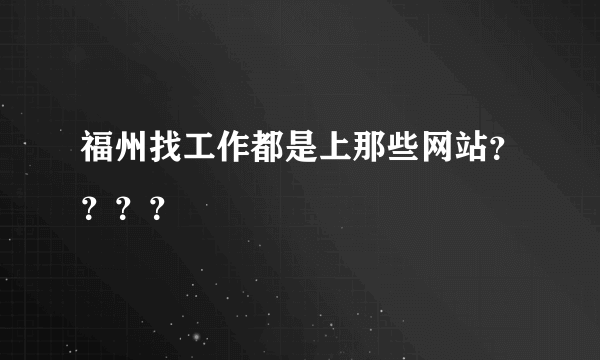 福州找工作都是上那些网站?？？？